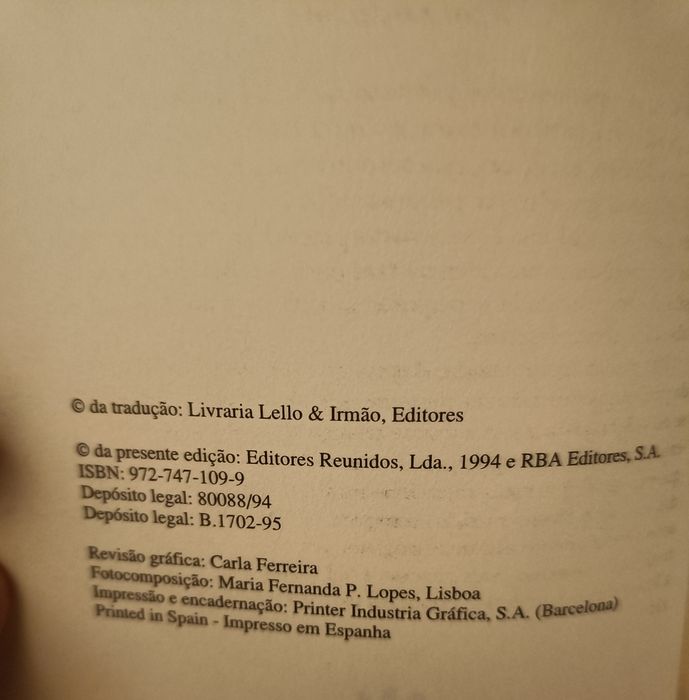 © da tradução: Livraria Lello & Irmão, Editores

© da presente edição: Editores Reunidos, Lda., 1994 e RBA Editores, S.A.
ISBN: 972-747-109-9
Depósito legal: 80088/94
Depósito legal: B.1702-95

Revisão gráfica: Carla Ferreira
Fotocomposição: Maria Fernanda P. Lopes, Lisboa
Impressão e encadernação: Printer Industria Gráfica, S.A. (Barcelona)
Printed in Spain - Impresso em Espanha